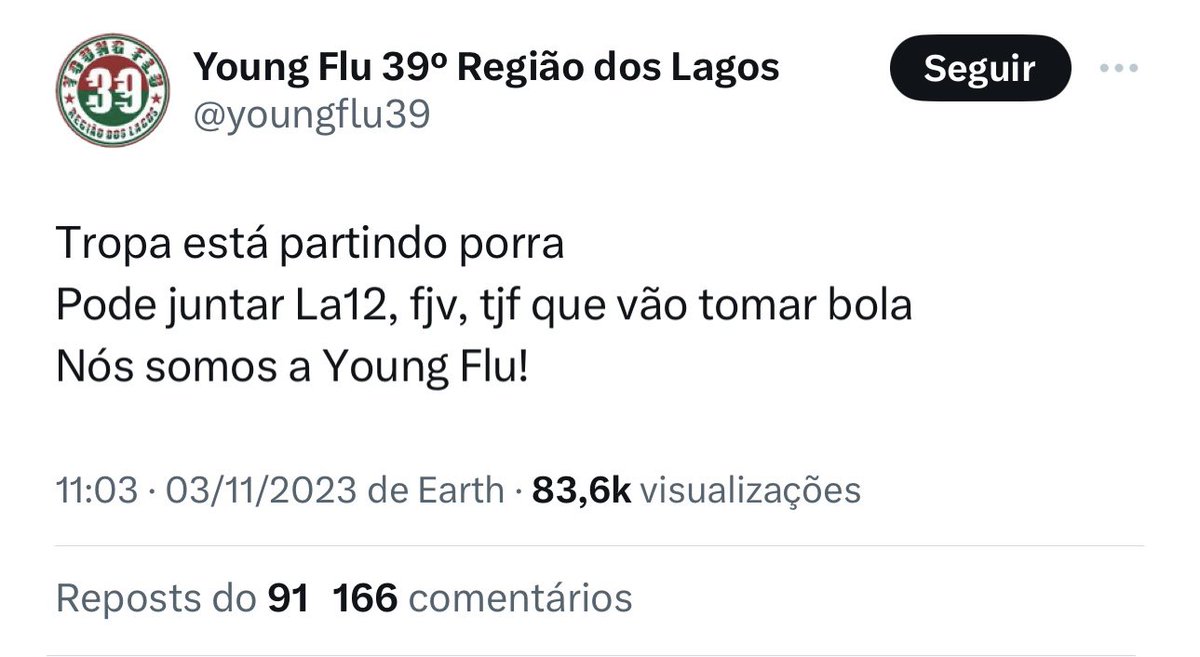 YOUNG FLU
39
REGIÃO DOS LAGOS

Young Flu 39º Região dos Lagos
@youngflu39

Seguir

Tropa está partindo porra
Pode juntar La12, fjv, tjf que vão tomar bola
Nós somos a Young Flu!

11:03 · 03/11/2023 de Earth · 83,6k visualizações

Reposts do 91 166 comentários